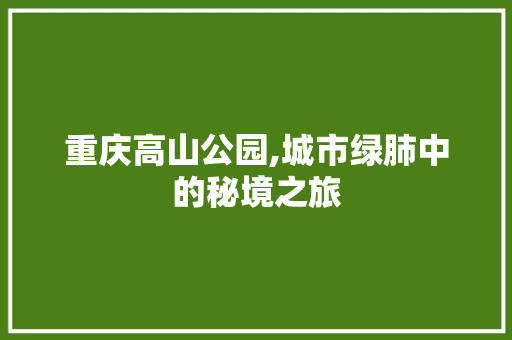 重庆高山公园,城市绿肺中的秘境之旅